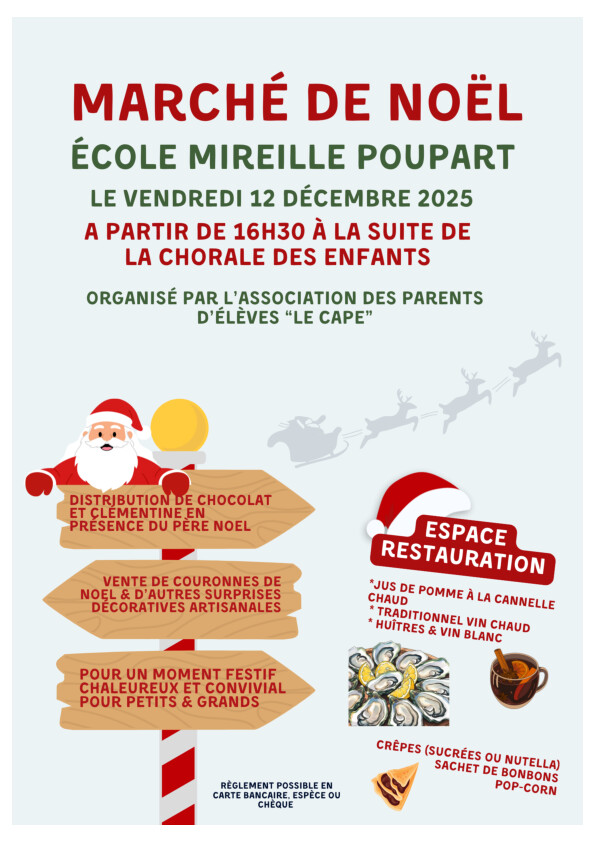 MARCHÉ DE NOËL

ÉCOLE MIREILLE POUPART

LE VENDREDI 12 DÉCEMBRE 2025

A PARTIR DE 16H30 À LA SUITE DE LA CHORALE DES ENFANTS

ORGANISÉ PAR L'ASSOCIATION DES PARENTS D'ÉLÈVES "LE CAPE"

DISTRIBUTION DE CHOCOLAT ET CLÉMENTINE EN PRÉSENCE DU PÈRE NOEL

VENTE DE COURONNES DE NOEL & D'AUTRES SURPRISES DÉCORATIVES ARTISANALES

POUR UN MOMENT FESTIF CHALEUREUX ET CONVIVIAL POUR PETITS & GRANDS

RÈGLEMENT POSSIBLE EN CARTE BANCAIRE, ESPÈCE OU CHÈQUE

ESPACE RESTAURATION

*JUS DE POMME À LA CANNELLE CHAUD
* TRADITIONNEL VIN CHAUD
* HUÎTRES & VIN BLANC

CRÊPES (SUCRÉES OU NUTELLA)
SACHET DE BONBONS
POP-CORN